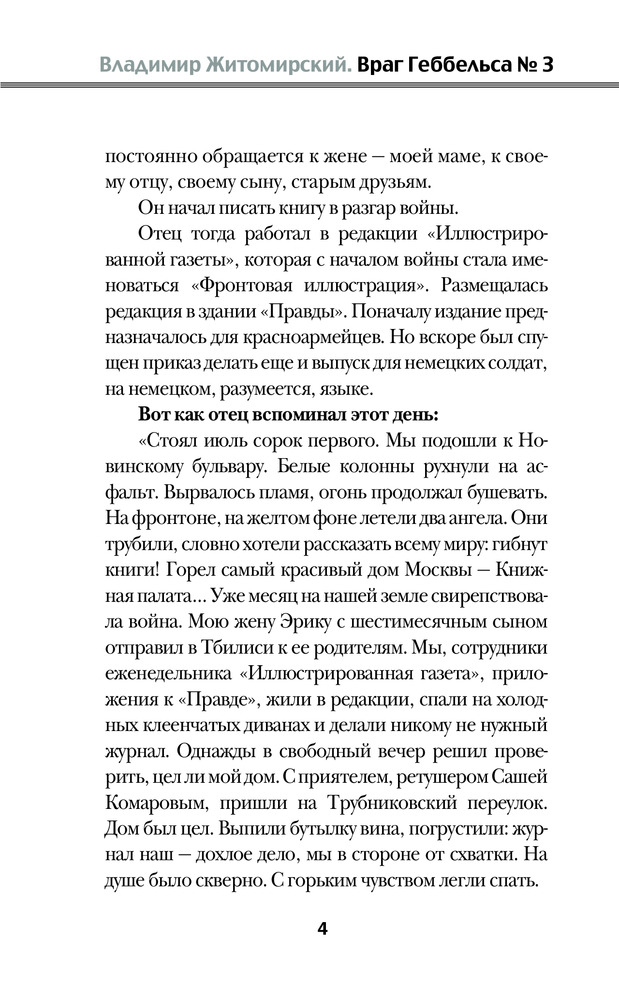 Владимир Житомирский. Враг Геббельса № 3

постоянно обращается к жене — моей маме, к своему отцу, своему сыну, старым друзьям.

Он начал писать книгу в разгар войны.

Отец тогда работал в редакции «Иллюстрированной газеты», которая с началом войны стала именоваться «Фронтовая иллюстрация». Размещалась редакция в здании «Правды». Поначалу издание предназначалось для красноармейцев. Но вскоре был спущен приказ делать еще и выпуск для немецких солдат, на немецком, разумеется, языке.

Вот как отец вспоминал этот день:

«Стоял июль сорок первого. Мы подошли к Новинскому бульвару. Белые колонны рухнули на асфальт. Вырвалось пламя, огонь продолжал бушевать. На фронтоне, на желтом фоне летели два ангела. Они трубили, словно хотели рассказать всему миру: гибнут книги! Горел самый красивый дом Москвы — Книжная палата… Уже месяц на нашей земле свирепствовала война. Мою жену Эрику с шестимесячным сыном отправил в Тбилиси к ее родителям. Мы, сотрудники еженедельника «Иллюстрированная газета», приложения к «Правде», жили в редакции, спали на холодных клеенчатых диванах и делали никому не нужный журнал. Однажды в свободный вечер решил проверить, цел ли мой дом. С приятелем, ретушером Сашей Комаровым, пришли на Трубниковский переулок. Дом был цел. Выпили бутылку вина, погрустили: журнал наш — дохлое дело, мы в стороне от схватки. На душе было скверно. С горьким чувством легли спать.

4